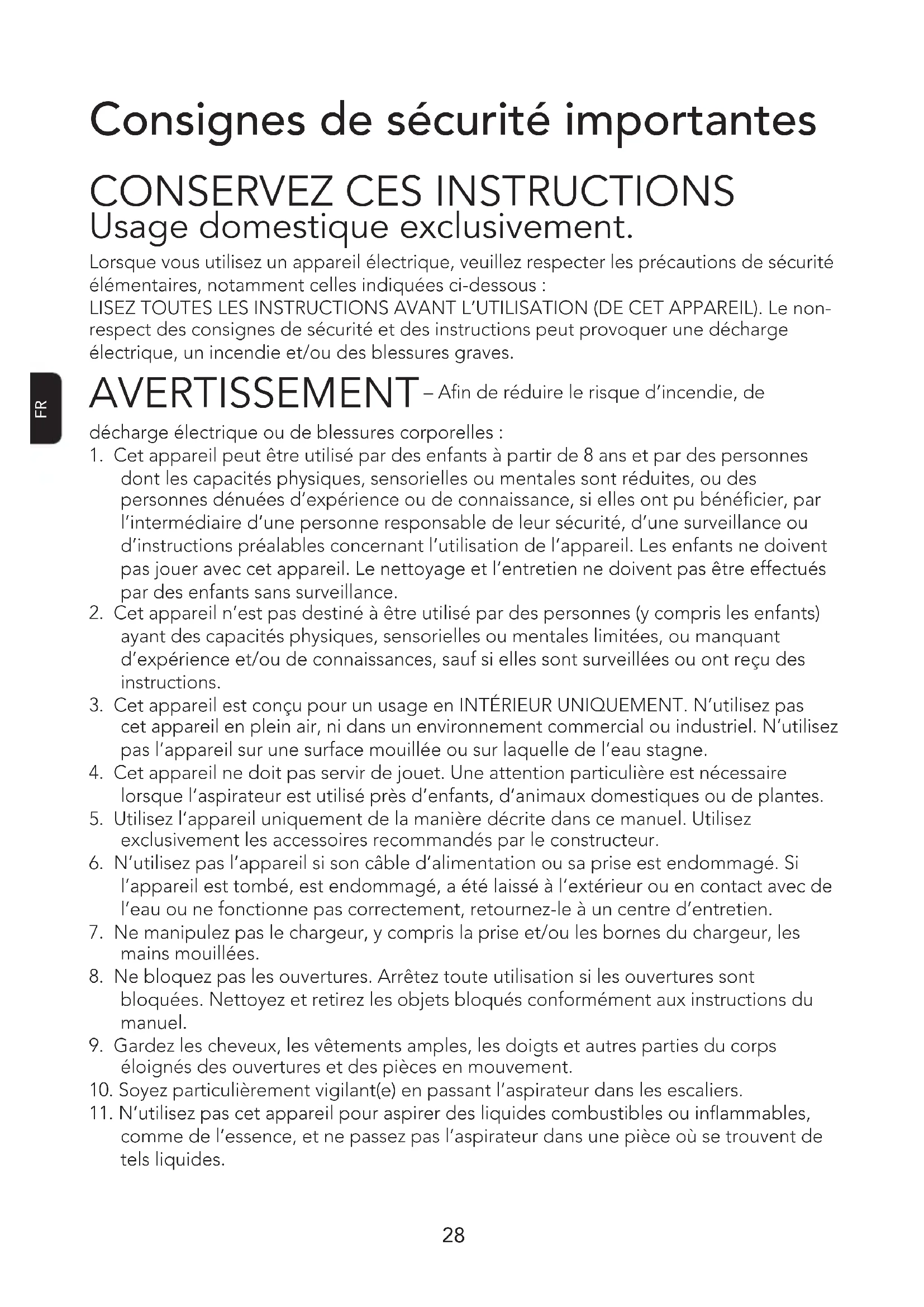 Consignes de sécurité importantes

CONSERVEZ CES INSTRUCTIONS
Usage domestique exclusivement.

Lorsque vous utilisez un appareil électrique, veuillez respecter les précautions de sécurité élémentaires, notamment celles indiquées ci-dessous :
LISEZ TOUTES LES INSTRUCTIONS AVANT L'UTILISATION (DE CET APPAREIL). Le non-respect des consignes de sécurité et des instructions peut provoquer une décharge électrique, un incendie et/ou des blessures graves.

FR

AVERTISSEMENT – Afin de réduire le risque d'incendie, de décharge électrique ou de blessures corporelles :
1. Cet appareil peut être utilisé par des enfants à partir de 8 ans et par des personnes dont les capacités physiques, sensorielles ou mentales sont réduites, ou des personnes dénuées d'expérience ou de connaissance, si elles ont pu bénéficier, par l'intermédiaire d'une personne responsable de leur sécurité, d'une surveillance ou d'instructions préalables concernant l'utilisation de l'appareil. Les enfants ne doivent pas jouer avec cet appareil. Le nettoyage et l'entretien ne doivent pas être effectués par des enfants sans surveillance.
2. Cet appareil n'est pas destiné à être utilisé par des personnes (y compris les enfants) ayant des capacités physiques, sensorielles ou mentales limitées, ou manquant d'expérience et/ou de connaissances, sauf si elles sont surveillées ou ont reçu des instructions.
3. Cet appareil est conçu pour un usage en INTÉRIEUR UNIQUEMENT. N'utilisez pas cet appareil en plein air, ni dans un environnement commercial ou industriel. N'utilisez pas l'appareil sur une surface mouillée ou sur laquelle de l'eau stagne.
4. Cet appareil ne doit pas servir de jouet. Une attention particulière est nécessaire lorsque l'aspirateur est utilisé près d'enfants, d'animaux domestiques ou de plantes.
5. Utilisez l'appareil uniquement de la manière décrite dans ce manuel. Utilisez exclusivement les accessoires recommandés par le constructeur.
6. N'utilisez pas l'appareil si son câble d'alimentation ou sa prise est endommagé. Si l'appareil est tombé, est endommagé, a été laissé à l'extérieur ou en contact avec de l'eau ou ne fonctionne pas correctement, retournez-le à un centre d'entretien.
7. Ne manipulez pas le chargeur, y compris la prise et/ou les bornes du chargeur, les mains mouillées.
8. Ne bloquez pas les ouvertures. Arrêtez toute utilisation si les ouvertures sont bloquées. Nettoyez et retirez les objets bloqués conformément aux instructions du manuel.
9. Gardez les cheveux, les vêtements amples, les doigts et autres parties du corps éloignés des ouvertures et des pièces en mouvement.
10. Soyez particulièrement vigilant(e) en passant l'aspirateur dans les escaliers.
11. N'utilisez pas cet appareil pour aspirer des liquides combustibles ou inflammables, comme de l'essence, et ne passez pas l'aspirateur dans une pièce où se trouvent de tels liquides.

28